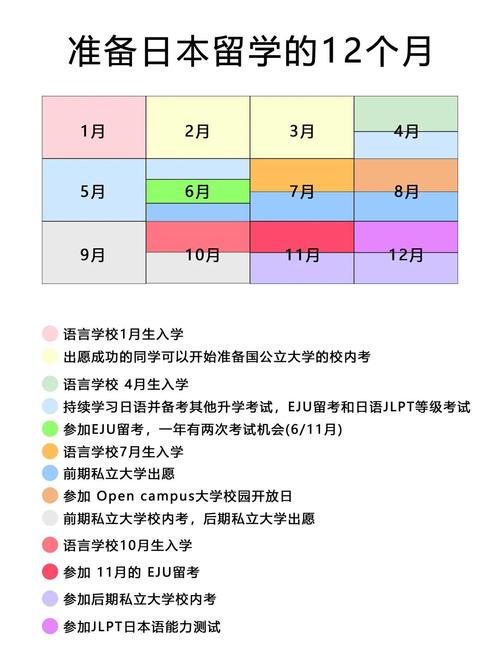 准备日本留学的12个月

| 1月 | 2月 | 3月 | 4月 |
|---|---|---|---|
| 5月 | 6月 | 7月 | 8月 |
| 9月 | 10月 | 11月 | 12月 |

语言学校1月生入学
出愿成功的同学可以开始准备国公立大学的校内考
语言学校 4月生入学
持续学习日语并备考其他升学考试，EJU留考和日语JLPT等级考试
参加EJU留考，一年有两次考试机会(6/11月)
语言学校7月生入学
前期私立大学出愿
参加 Open campus大学校园开放日
前期私立大学校内考，后期私立大学出愿
语言学校10月生入学
参加 11月的 EJU留考
参加后期私立大学校内考
参加JLPT日本语能力测试